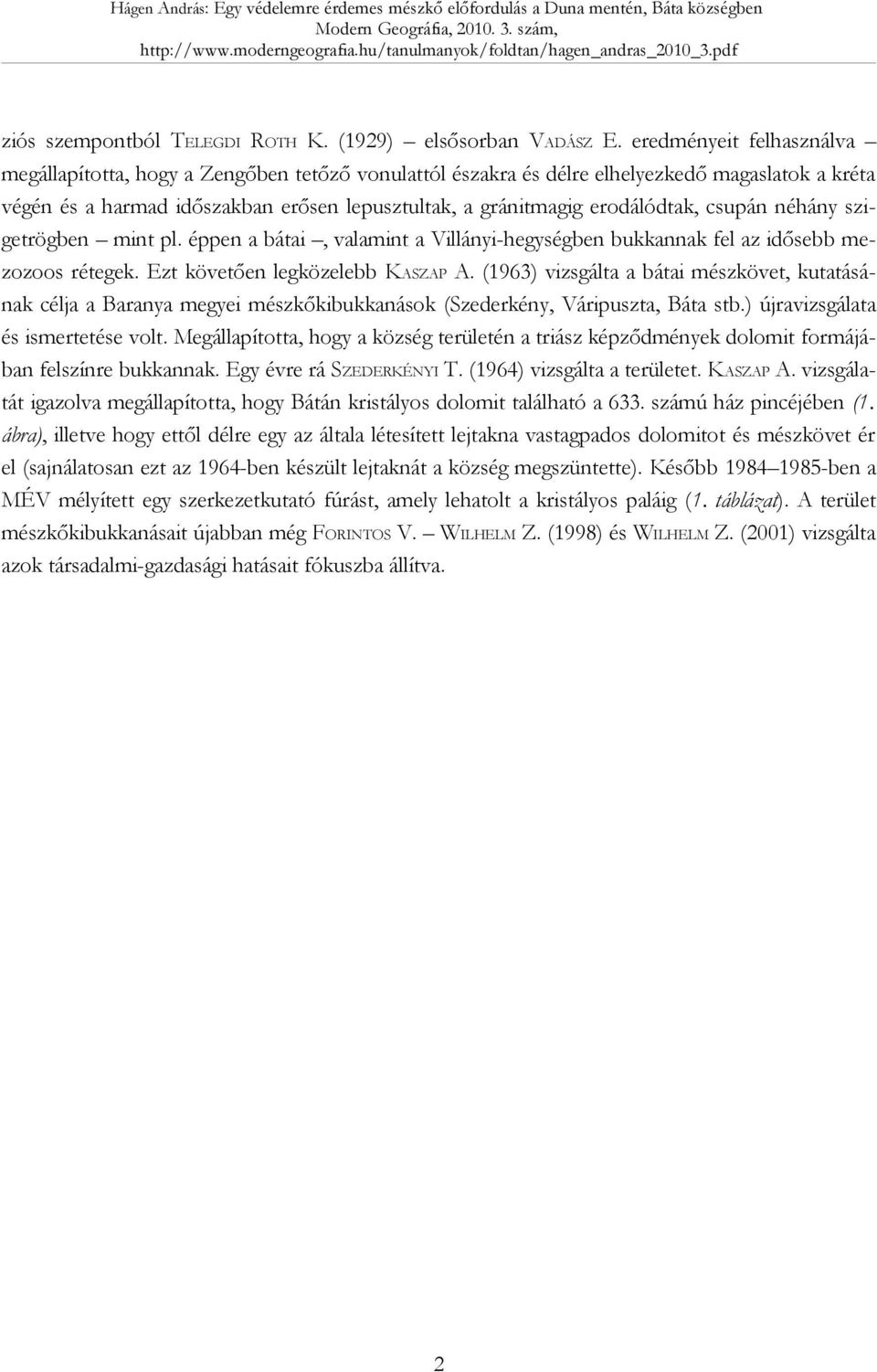 Hágen András: Egy védelemre érdemes mészkő előfordulás a Duna mentén, Báta községben
Modern Geográfia, 2010. 3. szám,
http://www.moderngeografia.hu/tanulmanyok/foldtan/hagen_andras_2010_3.pdf

ziós szempontból TELEGDI ROTH K. (1929) – elsősorban VADÁSZ E. eredményeit felhasználva – megállapította, hogy a Zengőben tetőző vonulattól északra és délre elhelyezkedő magaslatok a kréta végén és a harmad időszakban erősen lepusztultak, a gránitmagig erodálódtak, csupán néhány szigetrögben – mint pl. éppen a bátai –, valamint a Villányi-hegységben bukkannak fel az idősebb mezozoos rétegek. Ezt követően legközelebb KASZAP A. (1963) vizsgálta a bátai mészkövet, kutatásának célja a Baranya megyei mészkőkibukkanások (Szederkény, Váripuszta, Báta stb.) újravizsgálata és ismertetése volt. Megállapította, hogy a község területén a triász képződmények dolomit formájában felszínre bukkannak. Egy évre rá SZEDERKÉNYI T. (1964) vizsgálta a területet. KASZAP A. vizsgálatát igazolva megállapította, hogy Bátán kristályos dolomit található a 633. számú ház pincéjében (1. ábra), illetve hogy ettől délre egy az általa létesített lejtakna vastagpados dolomitot és mészkövet ér el (sajnálatosan ezt az 1964-ben készült lejtaknát a község megszüntette). Később 1984–1985-ben a MÉV mélyített egy szerkezetkutató fúrást, amely lehatolt a kristályos paláig (1. táblázat). A terület mészkőkibukkanásait újabban még FORINTOS V. – WILHELM Z. (1998) és WILHELM Z. (2001) vizsgálta azok társadalmi-gazdasági hatásait fókuszba állítva.

2